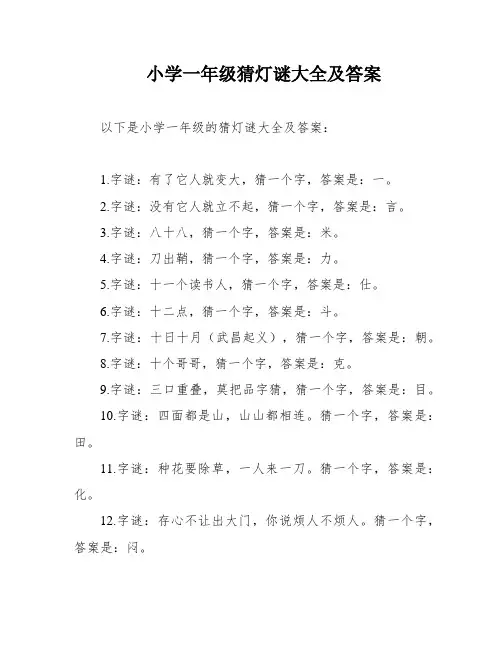 小学一年级猜灯谜大全及答案

以下是小学一年级的猜灯谜大全及答案：

1.字谜：有了它人就变大，猜一个字，答案是：一。

2.字谜：没有它人就立不起，猜一个字，答案是：言。

3.字谜：八十八，猜一个字，答案是：米。

4.字谜：刀出鞘，猜一个字，答案是：力。

5.字谜：十一个读书人，猜一个字，答案是：仕。

6.字谜：十二点，猜一个字，答案是：斗。

7.字谜：十日十月（武昌起义），猜一个字，答案是：朝。

8.字谜：十个哥哥，猜一个字，答案是：克。

9.字谜：三口重叠，莫把品字猜，猜一个字，答案是：目。

10.字谜：四面都是山，山山都相连。猜一个字，答案是：田。

11.字谜：种花要除草，一人来一刀。猜一个字，答案是：化。

12.字谜：存心不让出大门，你说烦人不烦人。猜一个字，答案是：闷。